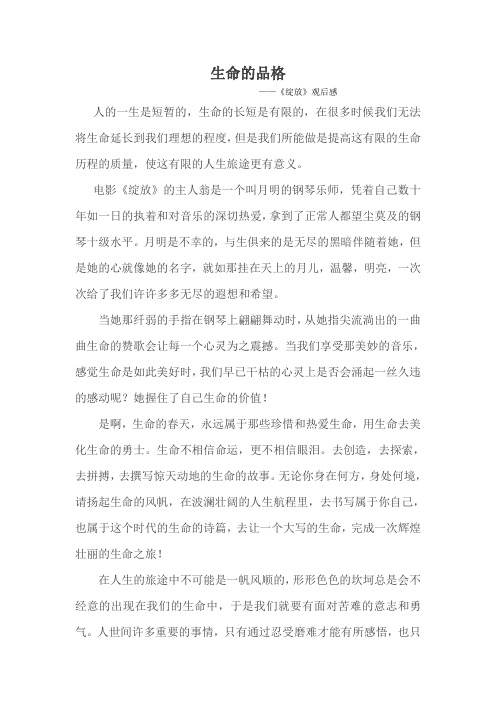 生命的品格

——《绽放》观后感

人的一生是短暂的，生命的长短是有限的，在很多时候我们无法将生命延长到我们理想的程度，但是我们所能做是提高这有限的生命历程的质量，使这有限的人生旅途更有意义。

电影《绽放》的主人翁是一个叫月明的钢琴乐师，凭着自己数十年如一日的执着和对音乐的深切热爱，拿到了正常人都望尘莫及的钢琴十级水平。月明是不幸的，与生俱来的是无尽的黑暗伴随着她，但是她的心就像她的名字，就如那挂在天上的月儿，温馨，明亮，一次次给了我们许许多多无尽的遐想和希望。

当她那纤弱的手指在钢琴上翩翩舞动时，从她指尖流淌出的一曲曲生命的赞歌会让每一个心灵为之震撼。当我们享受那美妙的音乐，感觉生命是如此美好时，我们早已干枯的心灵上是否会涌起一丝久违的感动呢？她握住了自己生命的价值！

是啊，生命的春天，永远属于那些珍惜和热爱生命，用生命去美化生命的勇士。生命不相信命运，更不相信眼泪。去创造，去探索，去拼搏，去撰写惊天动地的生命的故事。无论你身在何方，身处何境，请扬起生命的风帆，在波澜壮阔的人生航程里，去书写属于你自己，也属于这个时代的生命的诗篇，去让一个大写的生命，完成一次辉煌壮丽的生命之旅！

在人生的旅途中不可能是一帆风顺的，形形色色的坎坷总是会不经意的出现在我们的生命中，于是我们就要有面对苦难的意志和勇气。人世间许多重要的事情，只有通过忍受磨难才能有所感悟，也只